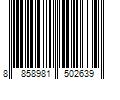 8 858981 502639